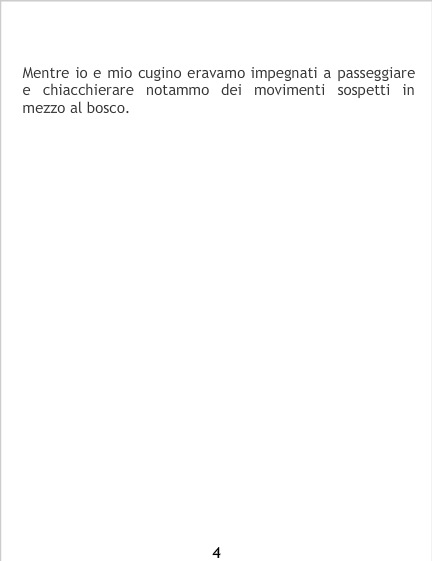 Mentre io e mio cugino eravamo impegnati a passeggiare e chiacchierare notammo dei movimenti sospetti in mezzo al bosco.

4